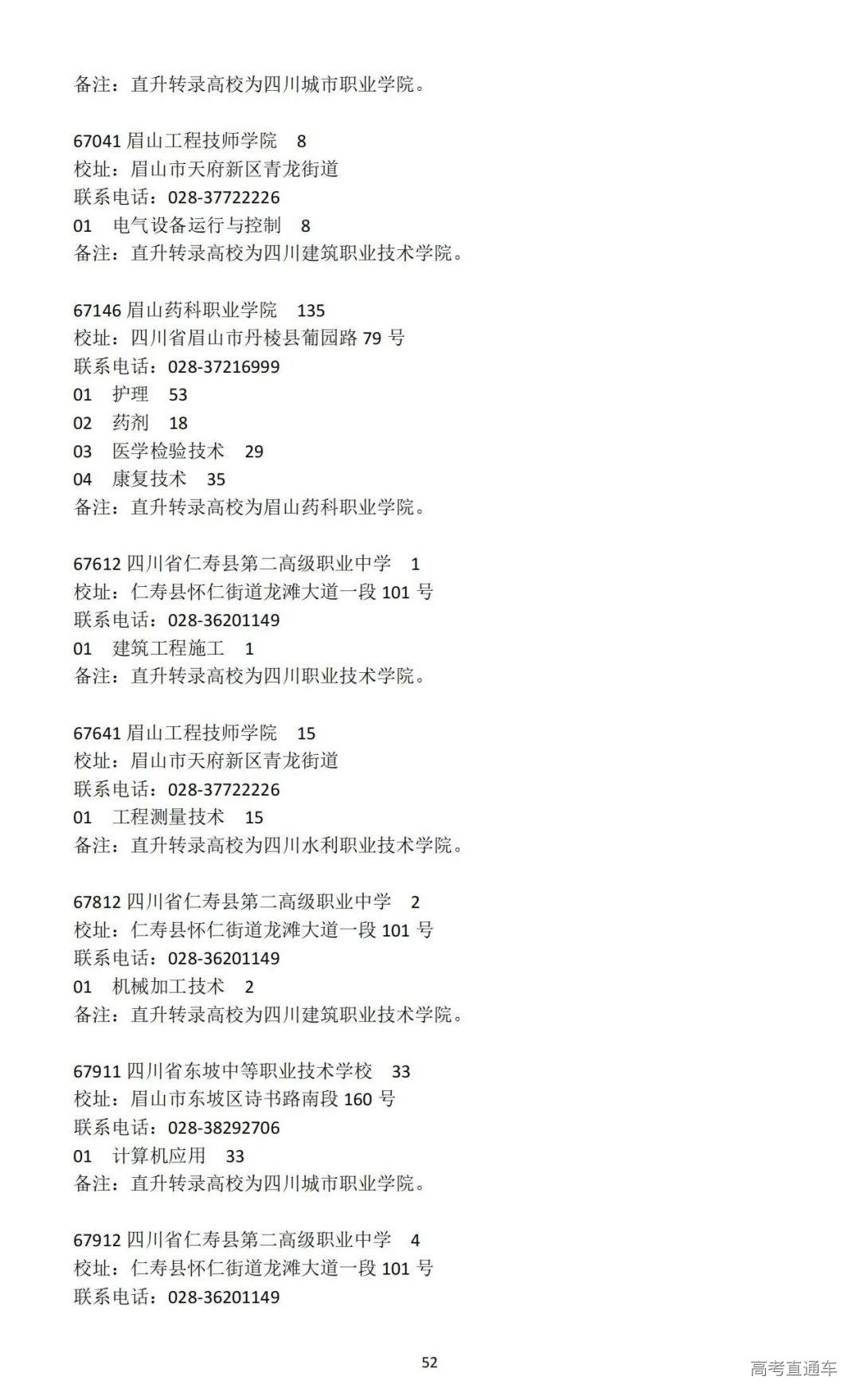 备注：直升转录高校为四川城市职业学院。

67041 眉山工程技师学院 8
校址：眉山市天府新区青龙街道
联系电话：028-37722226
01 电气设备运行与控制 8
备注：直升转录高校为四川建筑职业技术学院。

67146 眉山药科职业学院 135
校址：四川省眉山市丹棱县葡园路 79 号
联系电话：028-37216999
01 护理 53
02 药剂 18
03 医学检验技术 29
04 康复技术 35
备注：直升转录高校为眉山药科职业学院。

67612 四川省仁寿县第二高级职业中学 1
校址：仁寿县怀仁街道龙滩大道一段 101 号
联系电话：028-36201149
01 建筑工程施工 1
备注：直升转录高校为四川职业技术学院。

67641 眉山工程技师学院 15
校址：眉山市天府新区青龙街道
联系电话：028-37722226
01 工程测量技术 15
备注：直升转录高校为四川水利职业技术学院。

67812 四川省仁寿县第二高级职业中学 2
校址：仁寿县怀仁街道龙滩大道一段 101 号
联系电话：028-36201149
01 机械加工技术 2
备注：直升转录高校为四川建筑职业技术学院。

67911 四川省东坡中等职业技术学校 33
校址：眉山市东坡区诗书路南段 160 号
联系电话：028-38292706
01 计算机应用 33
备注：直升转录高校为四川城市职业学院。

67912 四川省仁寿县第二高级职业中学 4
校址：仁寿县怀仁街道龙滩大道一段 101 号
联系电话：028-36201149

52

高考直通车